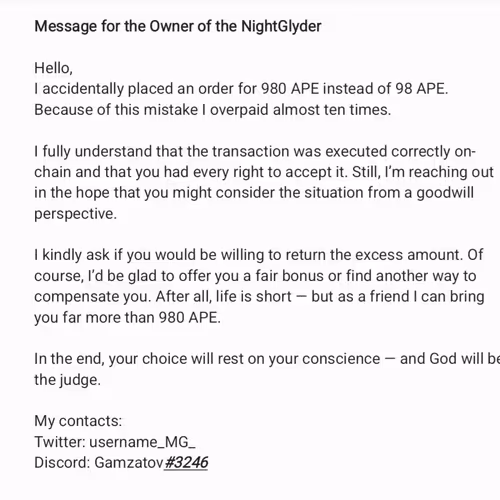 Message for the Owner of the NightGlyder

Hello,
I accidentally placed an order for 980 APE instead of 98 APE. Because of this mistake I overpaid almost ten times.

I fully understand that the transaction was executed correctly on-chain and that you had every right to accept it. Still, I'm reaching out in the hope that you might consider the situation from a goodwill perspective.

I kindly ask if you would be willing to return the excess amount. Of course, I'd be glad to offer you a fair bonus or find another way to compensate you. After all, life is short — but as a friend I can bring you far more than 980 APE.

In the end, your choice will rest on your conscience — and God will be the judge.

My contacts:
Twitter: username_MG_
Discord: Gamzatov#3246